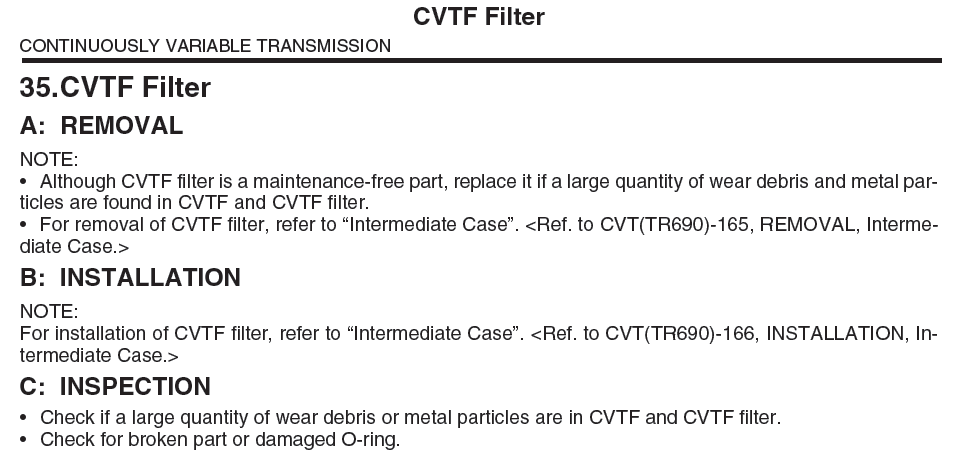 CVTF Filter

CONTINUOUSLY VARIABLE TRANSMISSION

35.CVTF Filter

A: REMOVAL

NOTE:
• Although CVTF filter is a maintenance-free part, replace it if a large quantity of wear debris and metal particles are found in CVTF and CVTF filter.
• For removal of CVTF filter, refer to “Intermediate Case”. <Ref. to CVT(TR690)-165, REMOVAL, Intermediate Case.>

B: INSTALLATION

NOTE:
For installation of CVTF filter, refer to “Intermediate Case”. <Ref. to CVT(TR690)-166, INSTALLATION, Intermediate Case.>

C: INSPECTION

• Check if a large quantity of wear debris or metal particles are in CVTF and CVTF filter.
• Check for broken part or damaged O-ring.